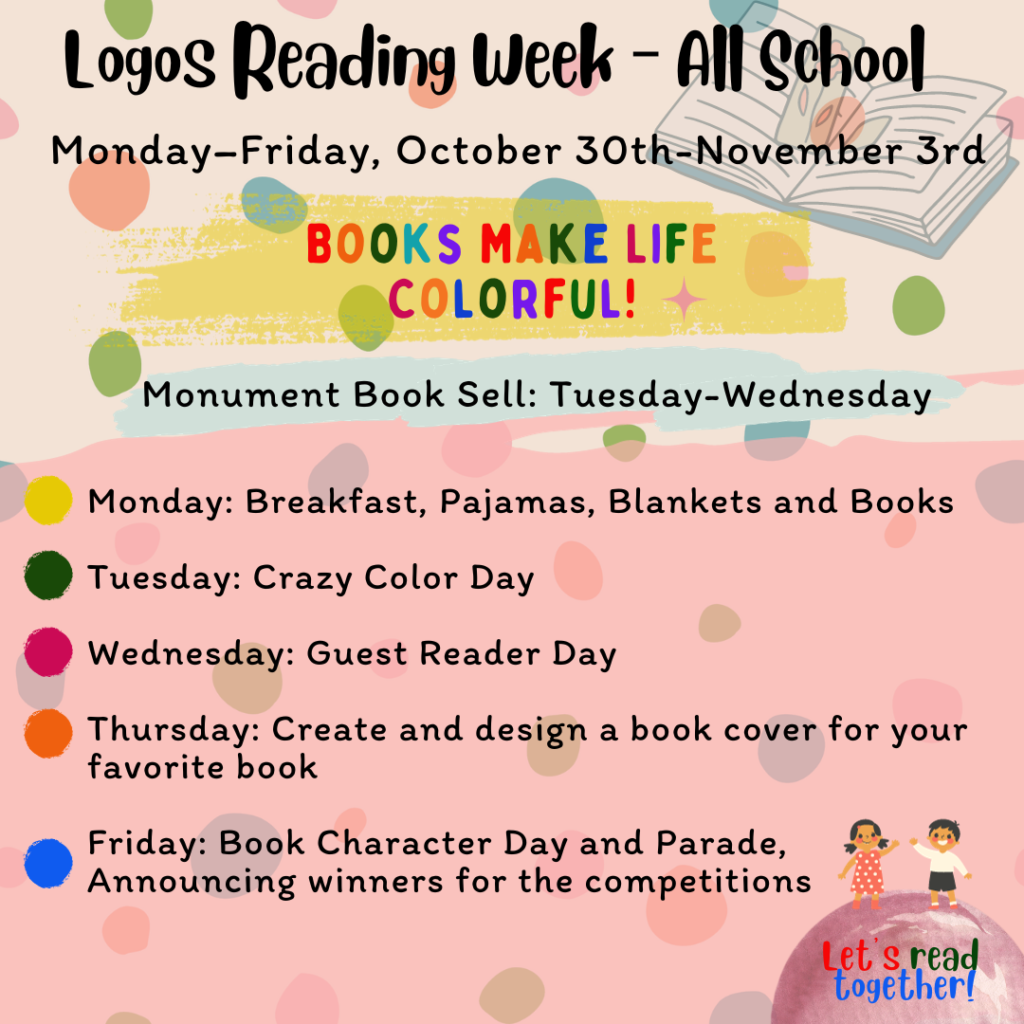 Logos Reading Week - All School

Monday–Friday, October 30th-November 3rd

BOOKS MAKE LIFE COLORFUL!

Monument Book Sell: Tuesday-Wednesday

Monday: Breakfast, Pajamas, Blankets and Books

Tuesday: Crazy Color Day

Wednesday: Guest Reader Day

Thursday: Create and design a book cover for your favorite book

Friday: Book Character Day and Parade, Announcing winners for the competitions

Let's read together!